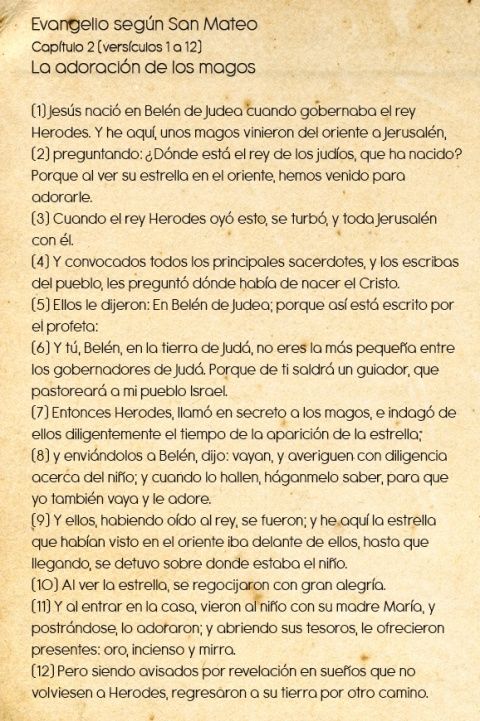 Evangelio según San Mateo
Capítulo 2 (versículos 1 a 12)
La adoración de los magos

(1) Jesús nació en Belén de Judea cuando gobernaba el rey Herodes. Y he aquí, unos magos vinieron del oriente a Jerusalén,
(2) preguntando: ¿Dónde está el rey de los judíos, que ha nacido? Porque al ver su estrella en el oriente, hemos venido para adorarle.
(3) Cuando el rey Herodes oyó esto, se turbó, y toda Jerusalén con él.
(4) Y convocados todos los principales sacerdotes, y los escribas del pueblo, les preguntó dónde había de nacer el Cristo.
(5) Ellos le dijeron: En Belén de Judea; porque así está escrito por el profeta:
(6) Y tú, Belén, en la tierra de Judá, no eres la más pequeña entre los gobernadores de Judá. Porque de ti saldrá un guiador, que pastoreará a mi pueblo Israel.
(7) Entonces Herodes, llamó en secreto a los magos, e indagó de ellos diligentemente el tiempo de la aparición de la estrella;
(8) y enviándolos a Belén, dijo: vayan, y averiguen con diligencia acerca del niño; y cuando lo hallen, háganmelo saber, para que yo también vaya y le adore.
(9) Y ellos, habiendo oído al rey, se fueron; y he aquí la estrella que habían visto en el oriente iba delante de ellos, hasta que llegando, se detuvo sobre donde estaba el niño.
(10) Al ver la estrella, se regocijaron con gran alegría.
(11) Y al entrar en la casa, vieron al niño con su madre María, y postrándose, lo adoraron; y abriendo sus tesoros, le ofrecieron presentes: oro, incienso y mirra.
(12) Pero siendo avisados por revelación en sueños que no volviesen a Herodes, regresaron a su tierra por otro camino.